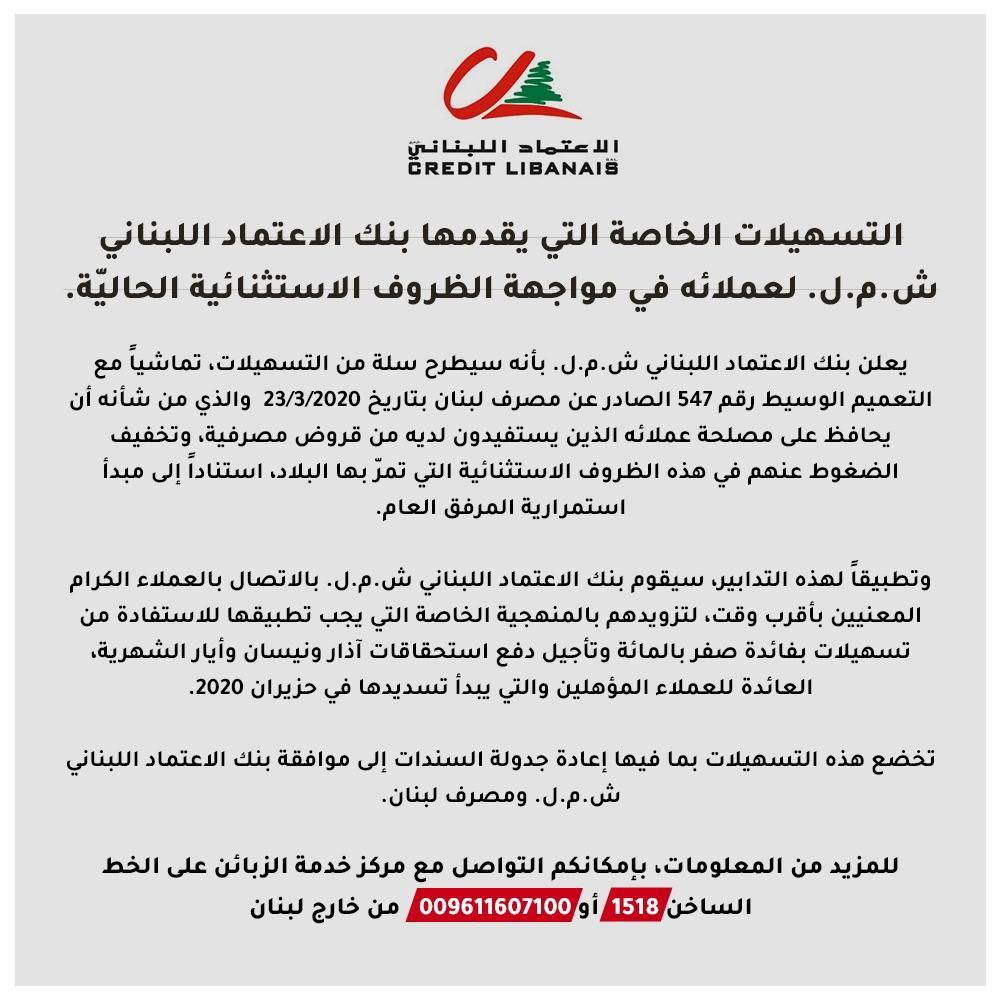 الاعتماد اللبناني
CREDIT LIBANAIS

التسهيلات الخاصة التي يقدمها بنك الاعتماد اللبناني ش.م.ل. لعملائه في مواجهة الظروف الاستثنائية الحاليّة.

يعلن بنك الاعتماد اللبناني ش.م.ل. بأنه سيطرح سلة من التسهيلات، تماشياً مع التعميم الوسيط رقم 547 الصادر عن مصرف لبنان بتاريخ 23/3/2020 والذي من شأنه أن يحافظ على مصلحة عملائه الذين يستفيدون لديه من قروض مصرفية، وتخفيف الضغوط عنهم في هذه الظروف الاستثنائية التي تمرّ بها البلاد، استناداً إلى مبدأ استمرارية المرفق العام.

وتطبيقاً لهذه التدابير، سيقوم بنك الاعتماد اللبناني ش.م.ل. بالاتصال بالعملاء الكرام المعنيين بأقرب وقت، لتزويدهم بالمنهجية الخاصة التي يجب تطبيقها للاستفادة من تسهيلات بفائدة صفر بالمائة وتأجيل دفع استحقاقات آذار ونيسان وأيار الشهرية، العائدة للعملاء المؤهلين والتي يبدأ تسديدها في حزيران 2020.

تخضع هذه التسهيلات بما فيها إعادة جدولة السندات إلى موافقة بنك الاعتماد اللبناني ش.م.ل. ومصرف لبنان.

للمزيد من المعلومات، بإمكانكم التواصل مع مركز خدمة الزبائن على الخط الساخن 1518 أو 009611607100 من خارج لبنان